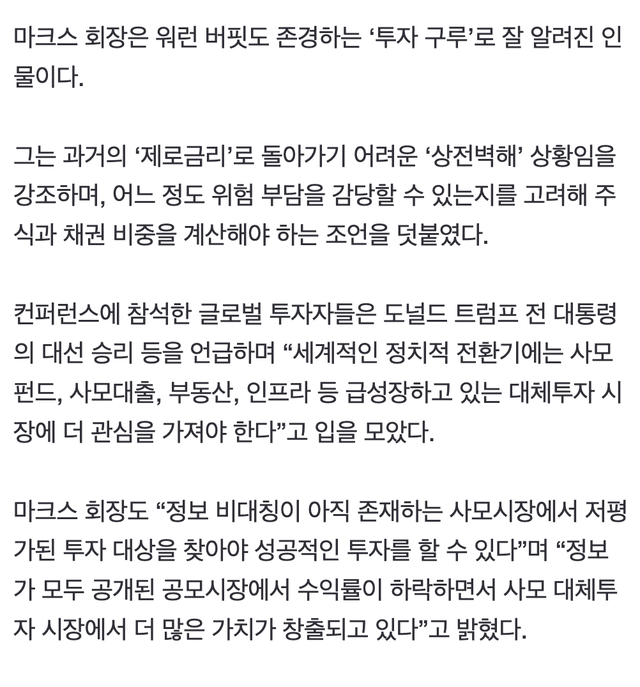 마크스 회장은 워런 버핏도 존경하는 ‘투자 구루’로 잘 알려진 인물이다.

그는 과거의 ‘제로금리’로 돌아가기 어려운 ‘상전벽해’ 상황임을 강조하며, 어느 정도 위험 부담을 감당할 수 있는지를 고려해 주식과 채권 비중을 계산해야 하는 조언을 덧붙였다.

컨퍼런스에 참석한 글로벌 투자자들은 도널드 트럼프 전 대통령의 대선 승리 등을 언급하며 “세계적인 정치적 전환기에는 사모펀드, 사모대출, 부동산, 인프라 등 급성장하고 있는 대체투자 시장에 더 관심을 가져야 한다”고 입을 모았다.

마크스 회장도 “정보 비대칭이 아직 존재하는 사모시장에서 저평가된 투자 대상을 찾아야 성공적인 투자를 할 수 있다”며 “정보가 모두 공개된 공모시장에서 수익률이 하락하면서 사모 대체투자 시장에서 더 많은 가치가 창출되고 있다”고 밝혔다.